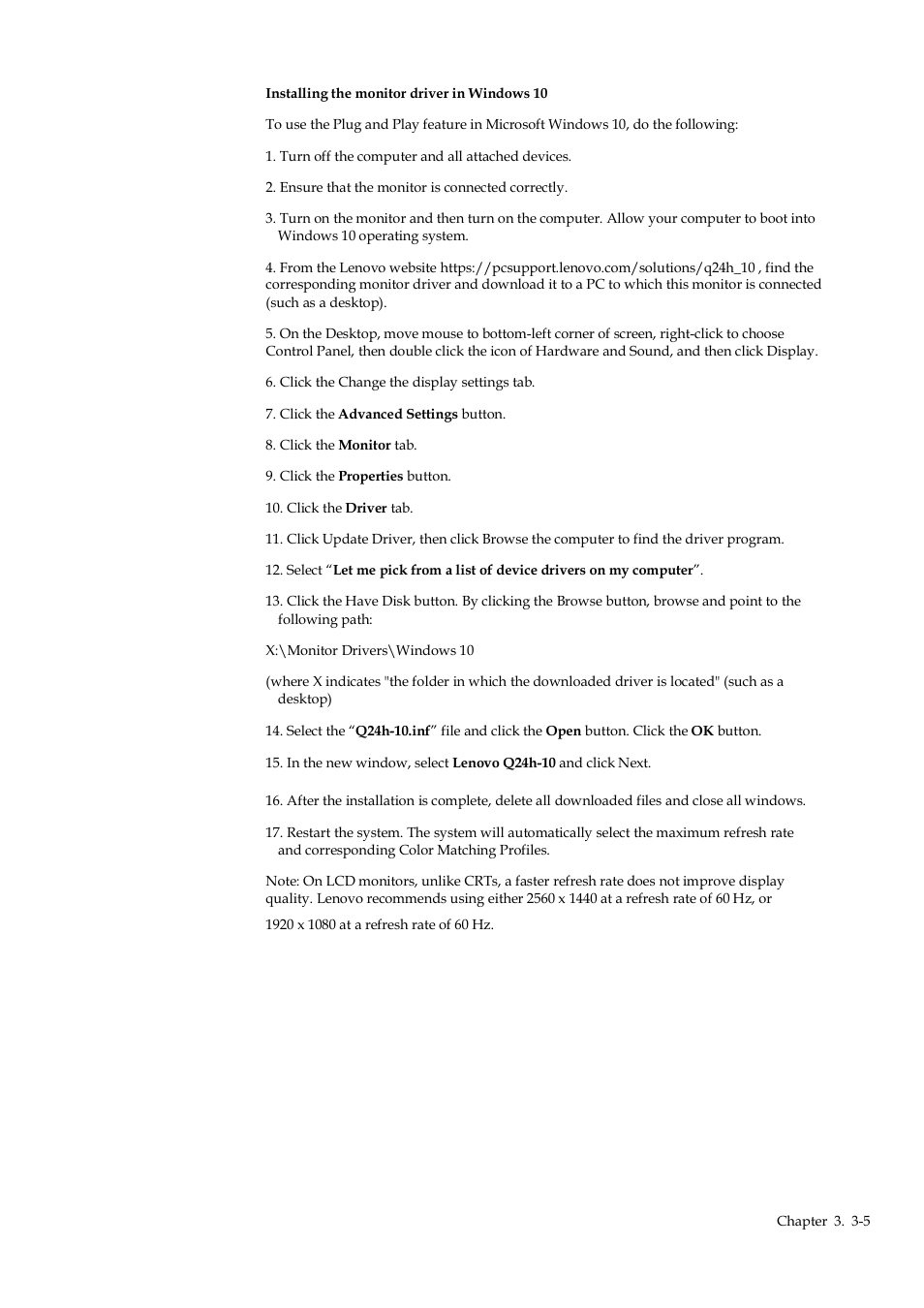 Installing the monitor driver in Windows 10

To use the Plug and Play feature in Microsoft Windows 10, do the following:

1. Turn off the computer and all attached devices.

2. Ensure that the monitor is connected correctly.

3. Turn on the monitor and then turn on the computer. Allow your computer to boot into Windows 10 operating system.

4. From the Lenovo website https://pcsupport.lenovo.com/solutions/q24h_10 , find the corresponding monitor driver and download it to a PC to which this monitor is connected (such as a desktop).

5. On the Desktop, move mouse to bottom-left corner of screen, right-click to choose Control Panel, then double click the icon of Hardware and Sound, and then click Display.

6. Click the Change the display settings tab.

7. Click the Advanced Settings button.

8. Click the Monitor tab.

9. Click the Properties button.

10. Click the Driver tab.

11. Click Update Driver, then click Browse the computer to find the driver program.

12. Select “Let me pick from a list of device drivers on my computer”.

13. Click the Have Disk button. By clicking the Browse button, browse and point to the following path:

X:\Monitor Drivers\Windows 10

(where X indicates "the folder in which the downloaded driver is located" (such as a desktop)

14. Select the “Q24h-10.inf” file and click the Open button. Click the OK button.

15. In the new window, select Lenovo Q24h-10 and click Next.

16. After the installation is complete, delete all downloaded files and close all windows.

17. Restart the system. The system will automatically select the maximum refresh rate and corresponding Color Matching Profiles.

Note: On LCD monitors, unlike CRTs, a faster refresh rate does not improve display quality. Lenovo recommends using either 2560 x 1440 at a refresh rate of 60 Hz, or

1920 x 1080 at a refresh rate of 60 Hz.

Chapter 3. 3-5